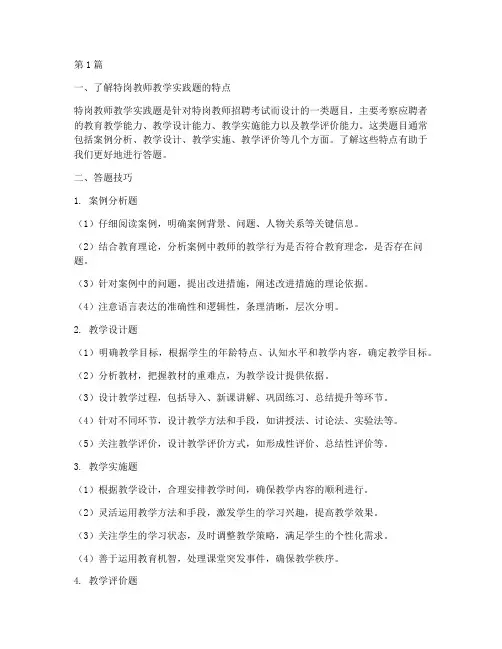 第1篇

一、了解特岗教师教学实践题的特点

特岗教师教学实践题是针对特岗教师招聘考试而设计的一类题目，主要考察应聘者的教育教学能力、教学设计能力、教学实施能力以及教学评价能力。这类题目通常包括案例分析、教学设计、教学实施、教学评价等几个方面。了解这些特点有助于我们更好地进行答题。

二、答题技巧

1. 案例分析题

（1）仔细阅读案例，明确案例背景、问题、人物关系等关键信息。

（2）结合教育理论，分析案例中教师的教学行为是否符合教育理念，是否存在问题。

（3）针对案例中的问题，提出改进措施，阐述改进措施的理论依据。

（4）注意语言表达的准确性和逻辑性，条理清晰，层次分明。

2. 教学设计题

（1）明确教学目标，根据学生的年龄特点、认知水平和教学内容，确定教学目标。

（2）分析教材，把握教材的重难点，为教学设计提供依据。

（3）设计教学过程，包括导入、新课讲解、巩固练习、总结提升等环节。

（4）针对不同环节，设计教学方法和手段，如讲授法、讨论法、实验法等。

（5）关注教学评价，设计教学评价方式，如形成性评价、总结性评价等。

3. 教学实施题

（1）根据教学设计，合理安排教学时间，确保教学内容的顺利进行。

（2）灵活运用教学方法和手段，激发学生的学习兴趣，提高教学效果。

（3）关注学生的学习状态，及时调整教学策略，满足学生的个性化需求。

（4）善于运用教育机智，处理课堂突发事件，确保教学秩序。

4. 教学评价题